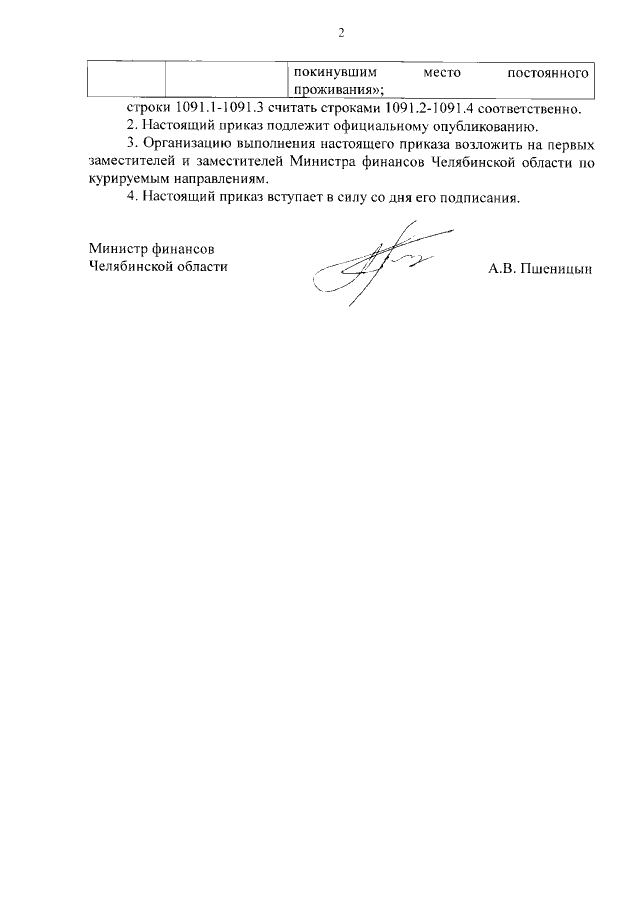 2

| | | покинувшим место постоянного проживания»; |
|---|---|---|

строки 1091.1-1091.3 считать строками 1091.2-1091.4 соответственно.

2. Настоящий приказ подлежит официальному опубликованию.

3. Организацию выполнения настоящего приказа возложить на первых заместителей и заместителей Министра финансов Челябинской области по курируемым направлениям.

4. Настоящий приказ вступает в силу со дня его подписания.

Министр финансов
Челябинской области

А.В. Пшеницын